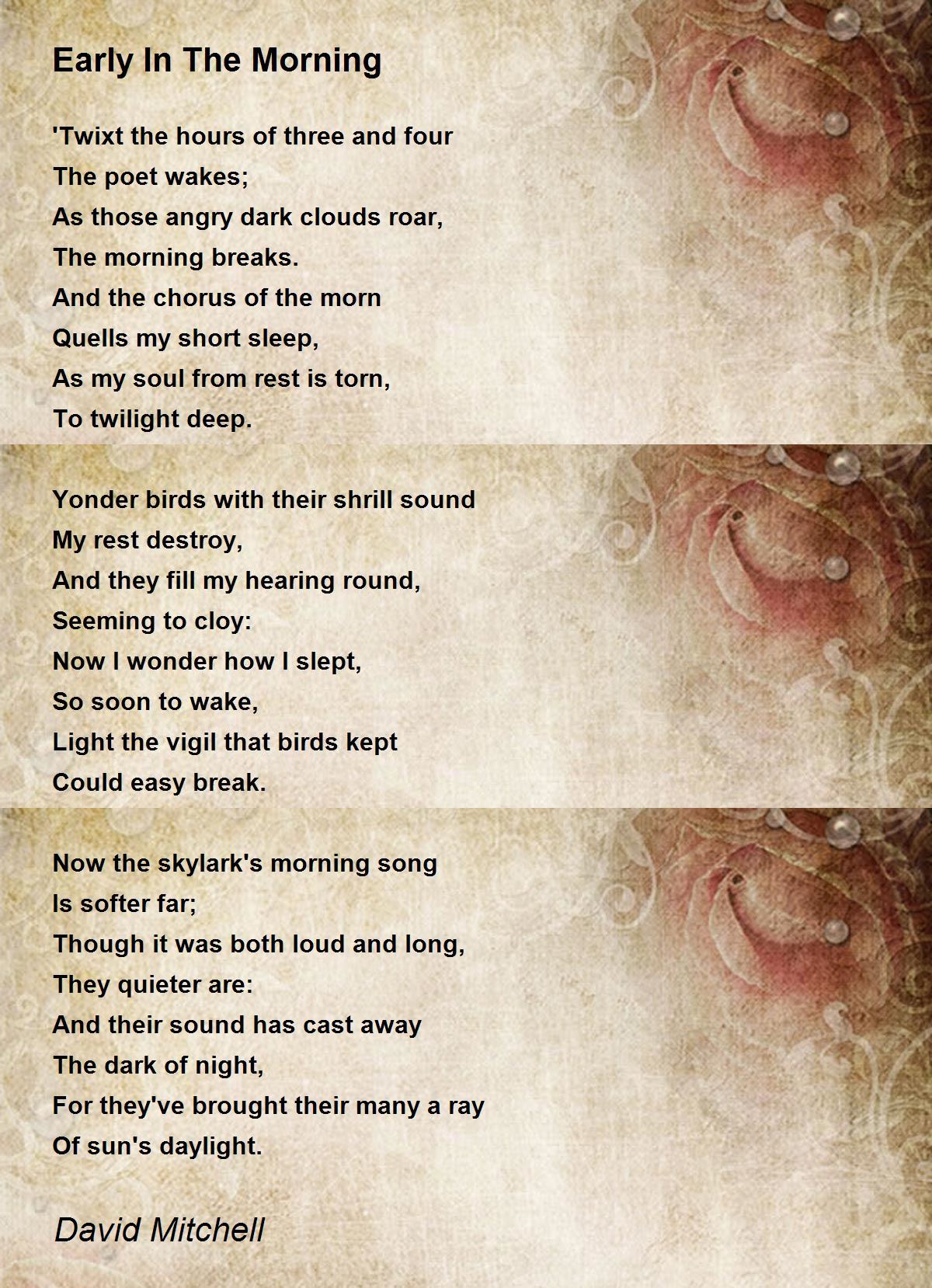 Early In The Morning

'Twixt the hours of three and four
The poet wakes;
As those angry dark clouds roar,
The morning breaks.
And the chorus of the morn
Quells my short sleep,
As my soul from rest is torn,
To twilight deep.

Yonder birds with their shrill sound
My rest destroy,
And they fill my hearing round,
Seeming to cloy:
Now I wonder how I slept,
So soon to wake,
Light the vigil that birds kept
Could easy break.

Now the skylark's morning song
Is softer far;
Though it was both loud and long,
They quieter are:
And their sound has cast away
The dark of night,
For they've brought their many a ray
Of sun's daylight.

David Mitchell